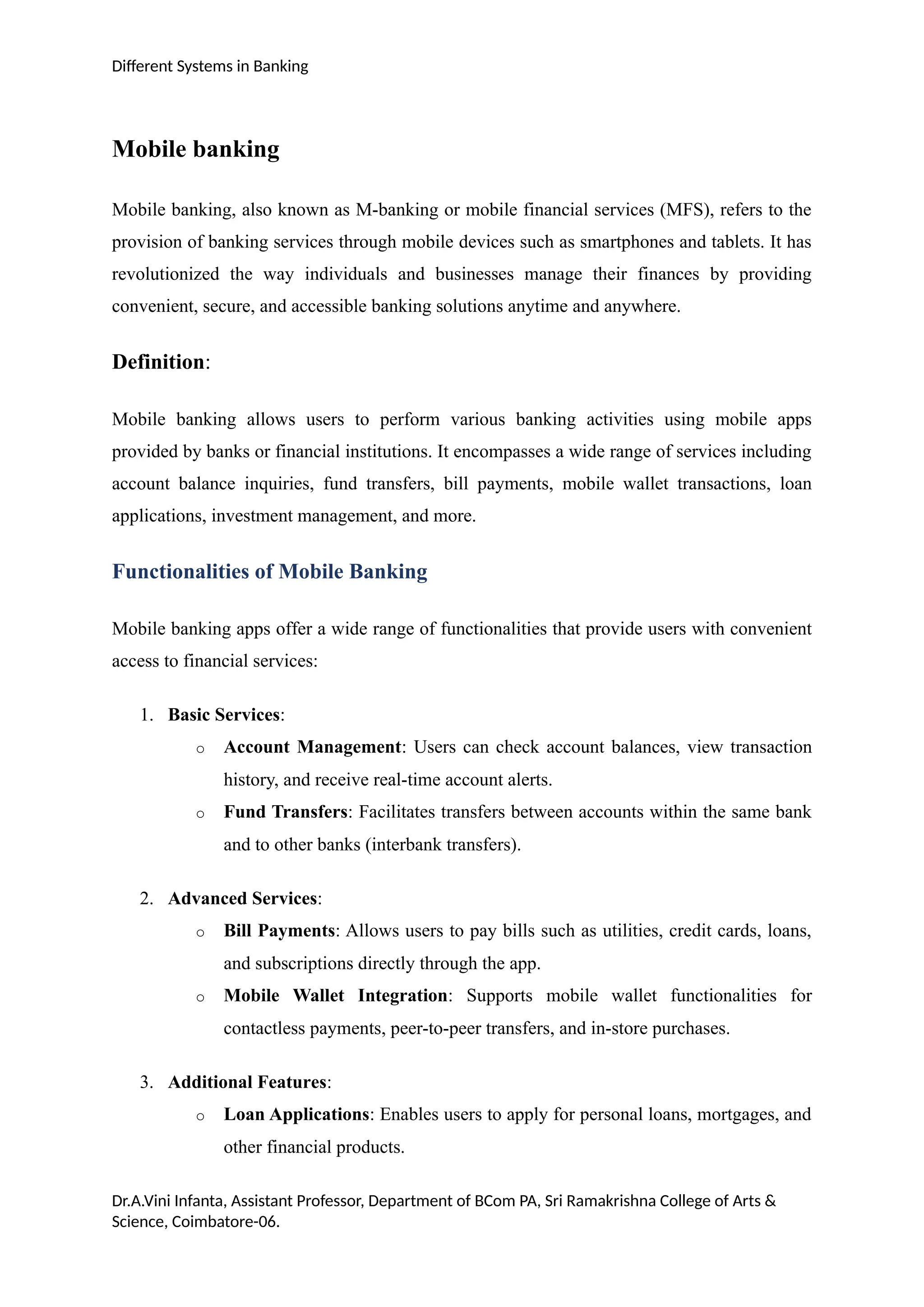 Different Systems in Banking

Mobile banking

Mobile banking, also known as M-banking or mobile financial services (MFS), refers to the provision of banking services through mobile devices such as smartphones and tablets. It has revolutionized the way individuals and businesses manage their finances by providing convenient, secure, and accessible banking solutions anytime and anywhere.

Definition:

Mobile banking allows users to perform various banking activities using mobile apps provided by banks or financial institutions. It encompasses a wide range of services including account balance inquiries, fund transfers, bill payments, mobile wallet transactions, loan applications, investment management, and more.

Functionalities of Mobile Banking

Mobile banking apps offer a wide range of functionalities that provide users with convenient access to financial services:

1. Basic Services:
   o Account Management: Users can check account balances, view transaction history, and receive real-time account alerts.
   o Fund Transfers: Facilitates transfers between accounts within the same bank and to other banks (interbank transfers).

2. Advanced Services:
   o Bill Payments: Allows users to pay bills such as utilities, credit cards, loans, and subscriptions directly through the app.
   o Mobile Wallet Integration: Supports mobile wallet functionalities for contactless payments, peer-to-peer transfers, and in-store purchases.

3. Additional Features:
   o Loan Applications: Enables users to apply for personal loans, mortgages, and other financial products.

Dr.A.Vini Infanta, Assistant Professor, Department of BCom PA, Sri Ramakrishna College of Arts & Science, Coimbatore-06.